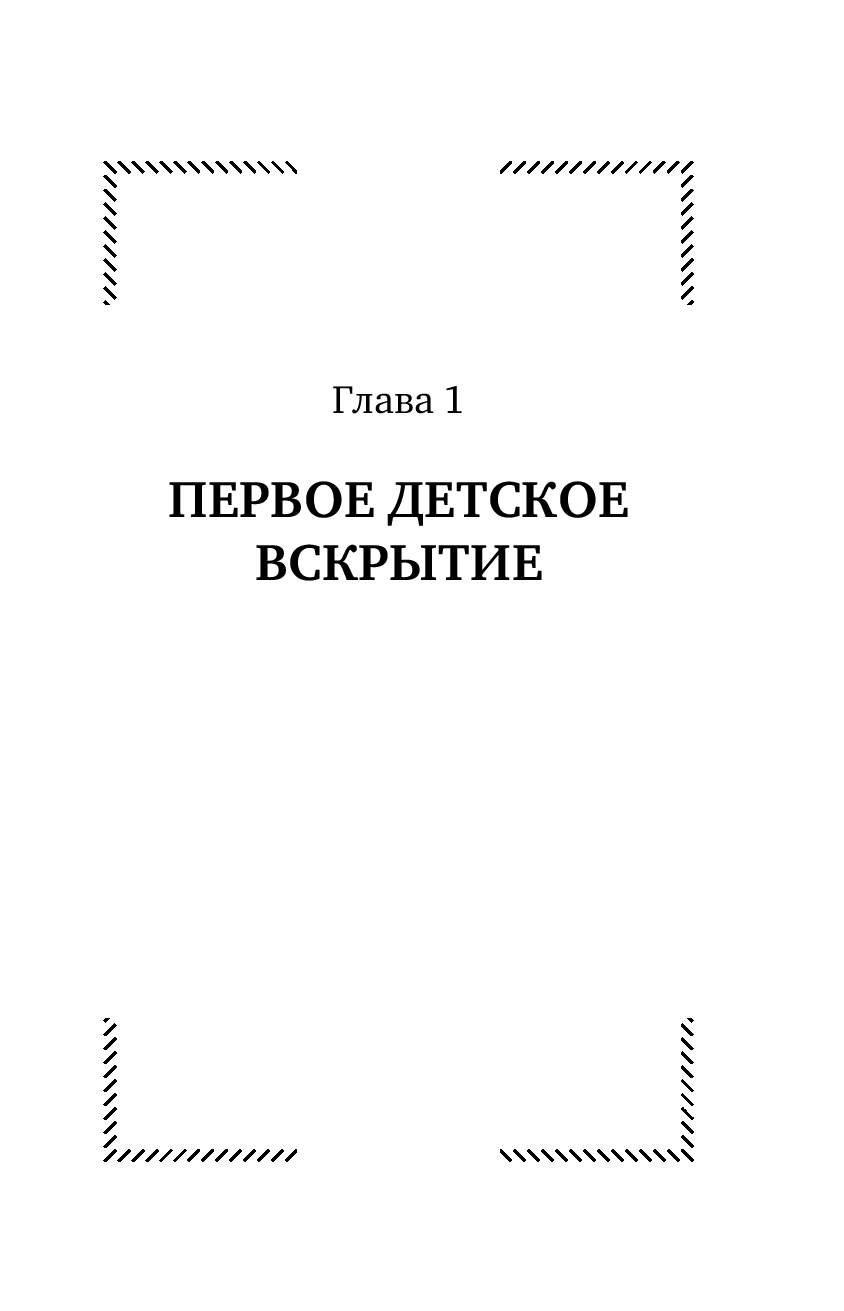 Глава 1

ПЕРВОЕ ДЕТСКОЕ ВСКРЫТИЕ